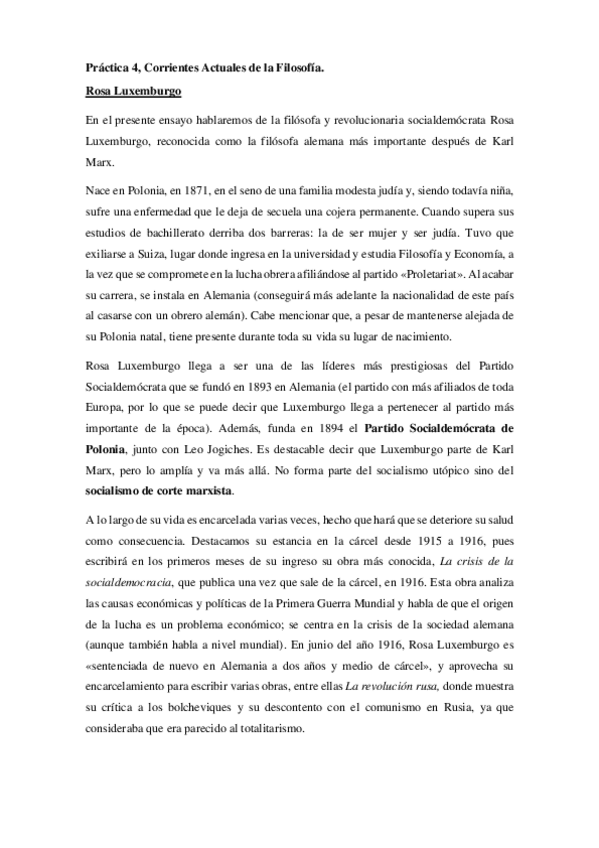 Práctica 4, Corrientes Actuales de la Filosofía.

Rosa Luxemburgo

En el presente ensayo hablaremos de la filósofa y revolucionaria socialdemócrata Rosa Luxemburgo, reconocida como la filósofa alemana más importante después de Karl Marx.

Nace en Polonia, en 1871, en el seno de una familia modesta judía y, siendo todavía niña, sufre una enfermedad que le deja de secuela una cojera permanente. Cuando supera sus estudios de bachillerato derriba dos barreras: la de ser mujer y ser judía. Tuvo que exiliarse a Suiza, lugar donde ingresa en la universidad y estudia Filosofía y Economía, a la vez que se compromete en la lucha obrera afiliándose al partido «Proletariat». Al acabar su carrera, se instala en Alemania (conseguirá más adelante la nacionalidad de este país al casarse con un obrero alemán). Cabe mencionar que, a pesar de mantenerse alejada de su Polonia natal, tiene presente durante toda su vida su lugar de nacimiento.

Rosa Luxemburgo llega a ser una de las líderes más prestigiosas del Partido Socialdemócrata que se fundó en 1893 en Alemania (el partido con más afiliados de toda Europa, por lo que se puede decir que Luxemburgo llega a pertenecer al partido más importante de la época). Además, funda en 1894 el Partido Socialdemócrata de Polonia, junto con Leo Jogiches. Es destacable decir que Luxemburgo parte de Karl Marx, pero lo amplía y va más allá. No forma parte del socialismo utópico sino del socialismo de corte marxista.

A lo largo de su vida es encarcelada varias veces, hecho que hará que se deteriore su salud como consecuencia. Destacamos su estancia en la cárcel desde 1915 a 1916, pues escribirá en los primeros meses de su ingreso su obra más conocida, La crisis de la socialdemocracia, que publica una vez que sale de la cárcel, en 1916. Esta obra analiza las causas económicas y políticas de la Primera Guerra Mundial y habla de que el origen de la lucha es un problema económico; se centra en la crisis de la sociedad alemana (aunque también habla a nivel mundial). En junio del año 1916, Rosa Luxemburgo es «sentenciada de nuevo en Alemania a dos años y medio de cárcel», y aprovecha su encarcelamiento para escribir varias obras, entre ellas La revolución rusa, donde muestra su crítica a los bolcheviques y su descontento con el comunismo en Rusia, ya que consideraba que era parecido al totalitarismo.